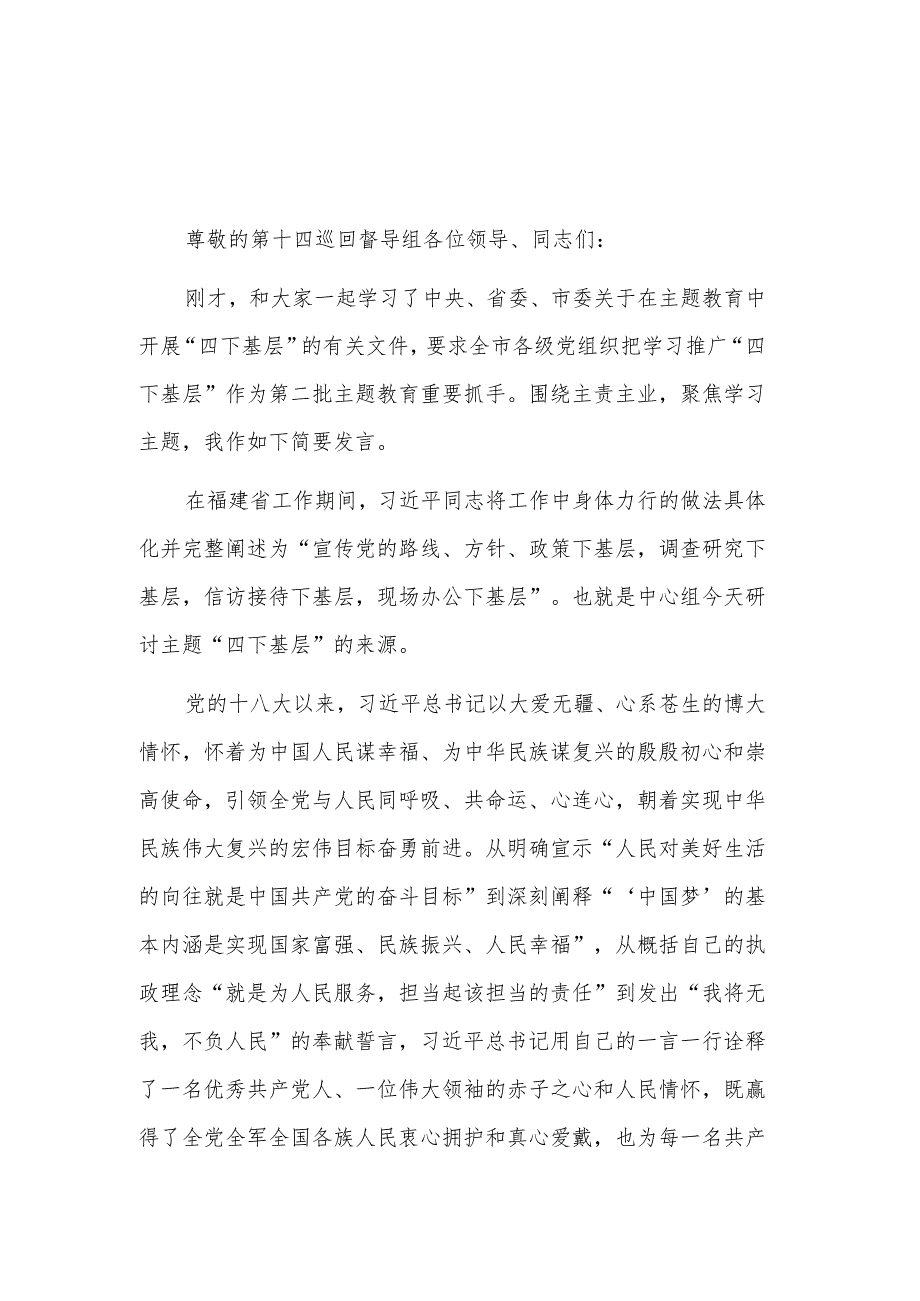 尊敬的第十四巡回督导组各位领导、同志们：

刚才，和大家一起学习了中央、省委、市委关于在主题教育中开展“四下基层”的有关文件，要求全市各级党组织把学习推广“四下基层”作为第二批主题教育重要抓手。围绕主责主业，聚焦学习主题，我作如下简要发言。

在福建省工作期间，习近平同志将工作中身体力行的做法具体化并完整阐述为“宣传党的路线、方针、政策下基层，调查研究下基层，信访接待下基层，现场办公下基层”。也就是中心组今天研讨主题“四下基层”的来源。

党的十八大以来，习近平总书记以大爱无疆、心系苍生的博大情怀，怀着为中国人民谋幸福、为中华民族谋复兴的殷殷初心和崇高使命，引领全党与人民同呼吸、共命运、心连心，朝着实现中华民族伟大复兴的宏伟目标奋勇前进。从明确宣示“人民对美好生活的向往就是中国共产党的奋斗目标”到深刻阐释“‘中国梦’的基本内涵是实现国家富强、民族振兴、人民幸福”，从概括自己的执政理念“就是为人民服务，担当起该担当的责任”到发出“我将无我，不负人民”的奉献誓言，习近平总书记用自己的一言一行诠释了一名优秀共产党人、一位伟大领袖的赤子之心和人民情怀，既赢得了全党全军全国各族人民衷心拥护和真心爱戴，也为每一名共产